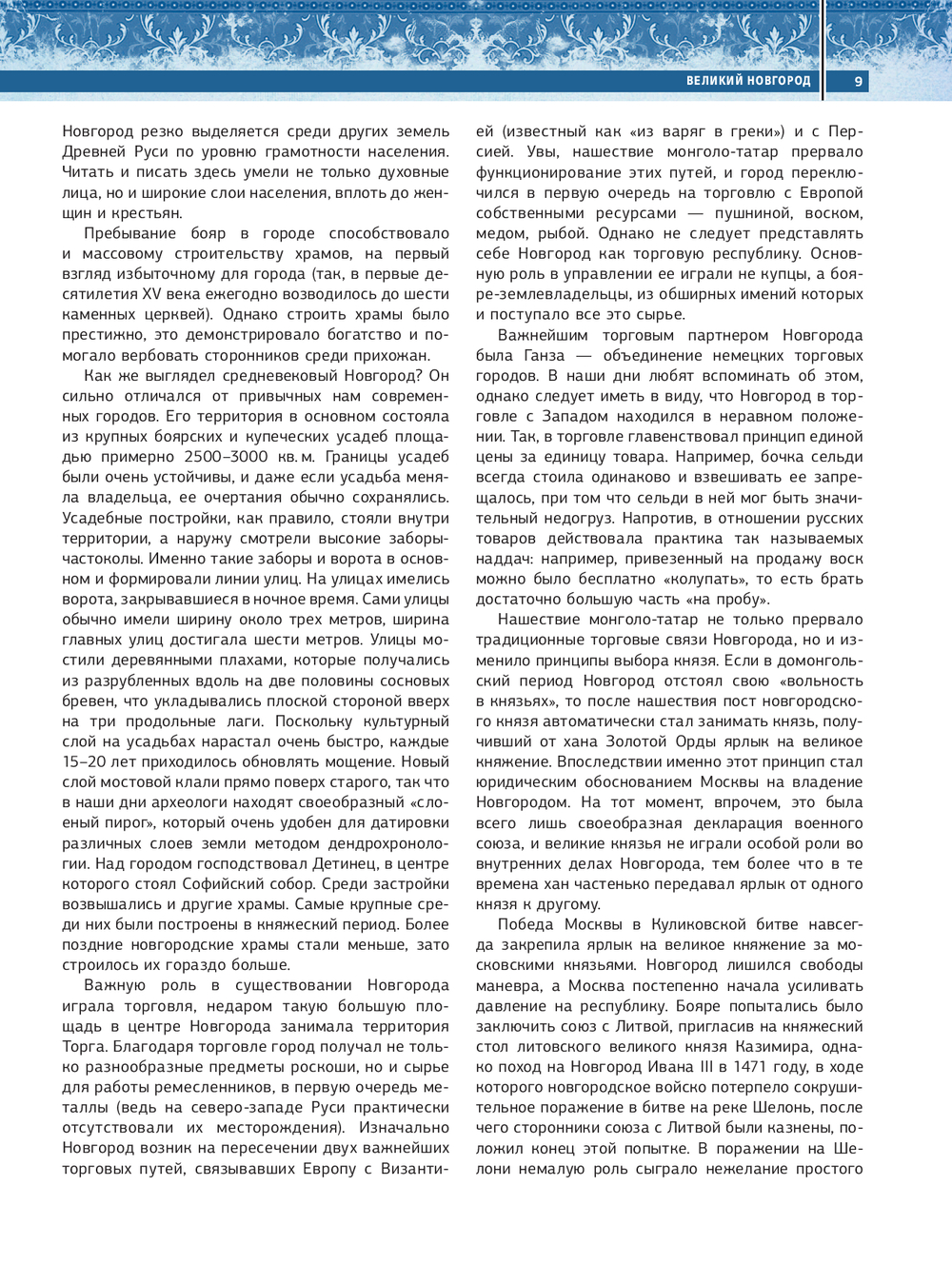 ВЕЛИКИЙ НОВГОРОД 9

Новгород резко выделяется среди других земель Древней Руси по уровню грамотности населения. Читать и писать здесь умели не только духовные лица, но и широкие слои населения, вплоть до женщин и крестьян.

Пребывание бояр в городе способствовало и массовому строительству храмов, на первый взгляд избыточному для города (так, в первые десятилетия XV века ежегодно возводилось до шести каменных церквей). Однако строить храмы было престижно, это демонстрировало богатство и помогало вербовать сторонников среди прихожан.

Как же выглядел средневековый Новгород? Он сильно отличался от привычных нам современных городов. Его территория в основном состояла из крупных боярских и купеческих усадеб площадью примерно 2500–3000 кв. м. Границы усадеб были очень устойчивы, и даже если усадьба меняла владельца, ее очертания обычно сохранялись. Усадебные постройки, как правило, стояли внутри территории, а наружу смотрели высокие заборы-частоколы. Именно такие заборы и ворота в основном и формировали линии улиц. На улицах имелись ворота, закрывавшиеся в ночное время. Сами улицы обычно имели ширину около трех метров, ширина главных улиц достигала шести метров. Улицы мостили деревянными плахами, которые получались из разрубленных вдоль на две половины сосновых бревен, что укладывались плоской стороной вверх на три продольные лаги. Поскольку культурный слой на усадьбах нарастал очень быстро, каждые 15–20 лет приходилось обновлять мощение. Новый слой мостовой клали прямо поверх старого, так что в наши дни археологи находят своеобразный «слоеный пирог», который очень удобен для датировки различных слоев земли методом дендрохронологии. Над городом господствовал Детинец, в центре которого стоял Софийский собор. Среди застройки возвышались и другие храмы. Самые крупные среди них были построены в княжеский период. Более поздние новгородские храмы стали меньше, зато строилось их гораздо больше.

Важную роль в существовании Новгорода играла торговля, недаром такую большую площадь в центре Новгорода занимала территория Торга. Благодаря торговле город получал не только разнообразные предметы роскоши, но и сырье для работы ремесленников, в первую очередь металлы (ведь на северо-западе Руси практически отсутствовали их месторождения). Изначально Новгород возник на пересечении двух важнейших торговых путей, связывавших Европу с Византией (известный как «из варяг в греки») и с Персией. Увы, нашествие монголо-татар прервало функционирование этих путей, и город переключился в первую очередь на торговлю с Европой собственными ресурсами — пушниной, воском, медом, рыбой. Однако не следует представлять себе Новгород как торговую республику. Основную роль в управлении ее играли не купцы, а бояре-землевладельцы, из обширных имений которых и поступало все это сырье.

Важнейшим торговым партнером Новгорода была Ганза — объединение немецких торговых городов. В наши дни любят вспоминать об этом, однако следует иметь в виду, что Новгород в торговле с Западом находился в неравном положении. Так, в торговле главенствовал принцип единой цены за единицу товара. Например, бочка сельди всегда стоила одинаково и взвешивать ее запрещалось, при том что сельди в ней мог быть значительный недогруз. Напротив, в отношении русских товаров действовала практика так называемых наддач: например, привезенный на продажу воск можно было бесплатно «колупать», то есть брать достаточно большую часть «на пробу».

Нашествие монголо-татар не только прервало традиционные торговые связи Новгорода, но и изменило принципы выбора князя. Если в домонгольский период Новгород отстоял свою «вольность в князьях», то после нашествия пост новгородского князя автоматически стал занимать князь, получивший от хана Золотой Орды ярлык на великое княжение. Впоследствии именно этот принцип стал юридическим обоснованием Москвы на владение Новгородом. На тот момент, впрочем, это была всего лишь своеобразная декларация военного союза, и великие князья не играли особой роли во внутренних делах Новгорода, тем более что в те времена хан частенько передавал ярлык от одного князя к другому.

Победа Москвы в Куликовской битве навсегда закрепила ярлык на великое княжение за московскими князьями. Новгород лишился свободы маневра, а Москва постепенно начала усиливать давление на республику. Бояре попытались было заключить союз с Литвой, пригласив на княжеский стол литовского великого князя Казимира, однако поход на Новгород Ивана III в 1471 году, в ходе которого новгородское войско потерпело сокрушительное поражение в битве на реке Шелонь, после чего сторонники союза с Литвой были казнены, положил конец этой попытке. В поражении на Шелони немалую роль сыграло нежелание простого